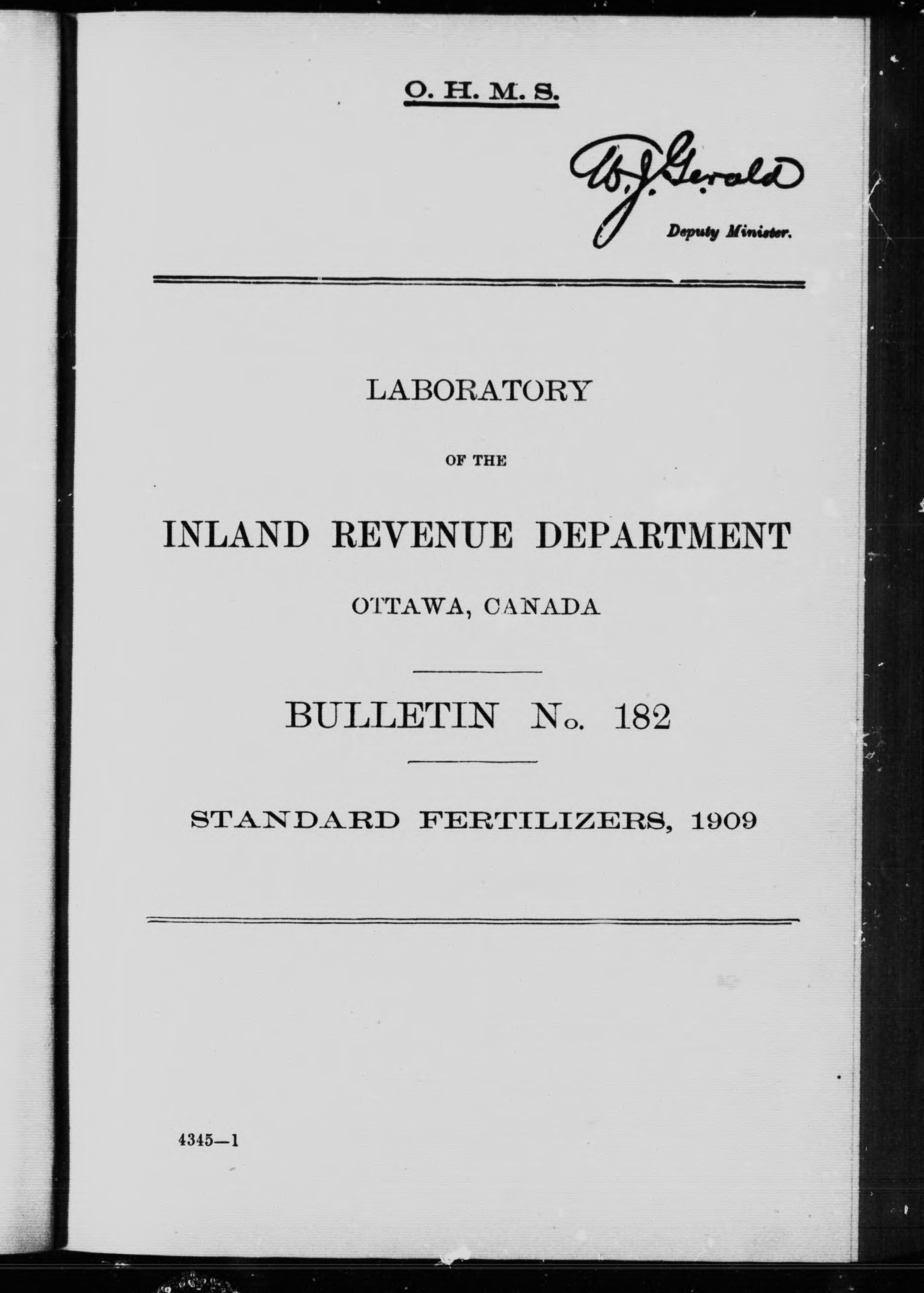 O. H. M. S.

W. J. Gerald
Deputy Minister.

LABORATORY

OF THE

INLAND REVENUE DEPARTMENT

OTTAWA, CANADA

BULLETIN No. 182

STANDARD FERTILIZERS, 1909

4345—1